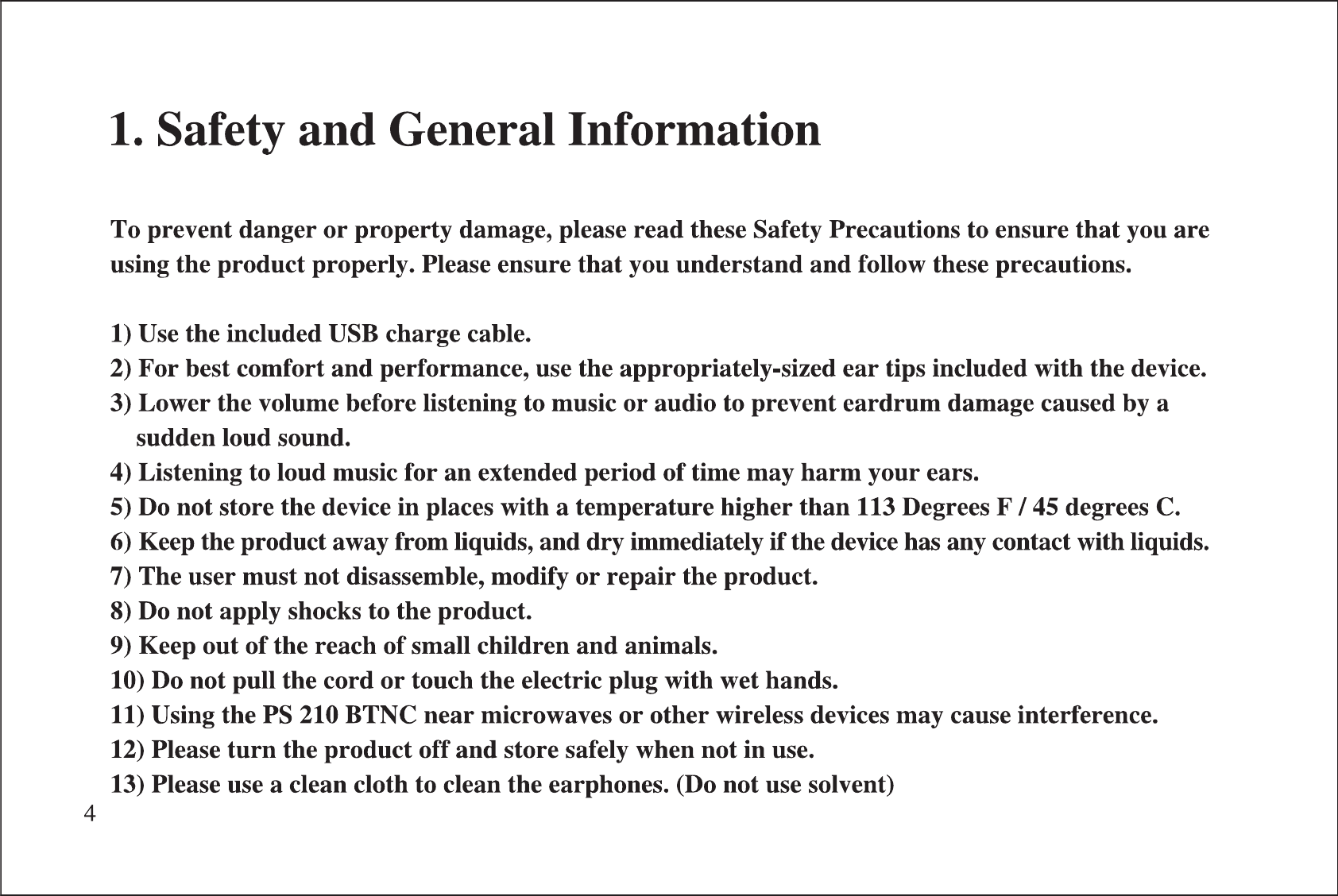 1. Safety and General Information

To prevent danger or property damage, please read these Safety Precautions to ensure that you are using the product properly. Please ensure that you understand and follow these precautions.

1) Use the included USB charge cable.
2) For best comfort and performance, use the appropriately-sized ear tips included with the device.
3) Lower the volume before listening to music or audio to prevent eardrum damage caused by a sudden loud sound.
4) Listening to loud music for an extended period of time may harm your ears.
5) Do not store the device in places with a temperature higher than 113 Degrees F / 45 degrees C.
6) Keep the product away from liquids, and dry immediately if the device has any contact with liquids.
7) The user must not disassemble, modify or repair the product.
8) Do not apply shocks to the product.
9) Keep out of the reach of small children and animals.
10) Do not pull the cord or touch the electric plug with wet hands.
11) Using the PS 210 BTNC near microwaves or other wireless devices may cause interference.
12) Please turn the product off and store safely when not in use.
13) Please use a clean cloth to clean the earphones. (Do not use solvent)

4